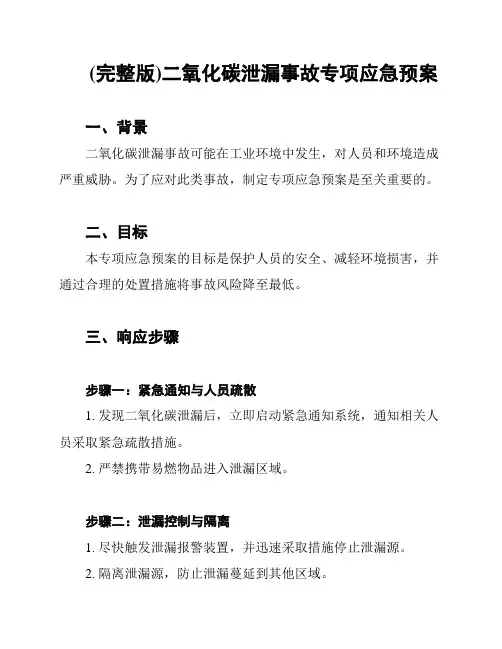 (完整版)二氧化碳泄漏事故专项应急预案

一、背景

二氧化碳泄漏事故可能在工业环境中发生，对人员和环境造成严重威胁。为了应对此类事故，制定专项应急预案是至关重要的。

二、目标

本专项应急预案的目标是保护人员的安全、减轻环境损害，并通过合理的处置措施将事故风险降至最低。

三、响应步骤

步骤一：紧急通知与人员疏散

1. 发现二氧化碳泄漏后，立即启动紧急通知系统，通知相关人员采取紧急疏散措施。

2. 严禁携带易燃物品进入泄漏区域。

步骤二：泄漏控制与隔离

1. 尽快触发泄漏报警装置，并迅速采取措施停止泄漏源。

2. 隔离泄漏源，防止泄漏蔓延到其他区域。